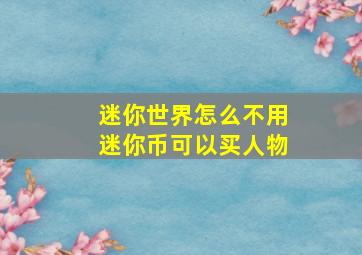 迷你世界怎么不用
迷你币可以买人物